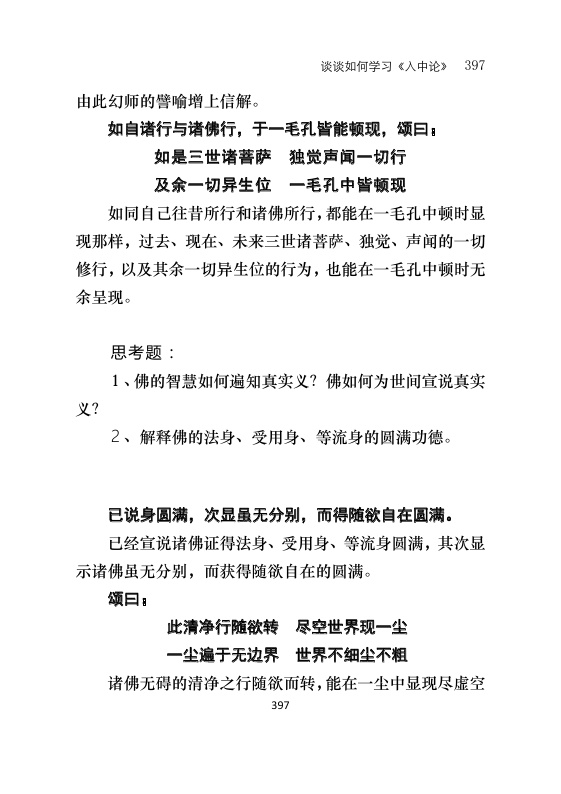 谈谈如何学习《入中论》 397

由此幻师的譬喻增上信解。

如自诸行与诸佛行，于一毛孔皆能顿现，颂曰：

如是三世诸菩萨　独觉声闻一切行

及余一切异生位　一毛孔中皆顿现

如同自己往昔所行和诸佛所行，都能在一毛孔中顿时显现那样，过去、现在、未来三世诸菩萨、独觉、声闻的一切修行，以及其余一切异生位的行为，也能在一毛孔中顿时无余呈现。

思考题：

1、佛的智慧如何遍知真实义？佛如何为世间宣说真实义？

2、解释佛的法身、受用身、等流身的圆满功德。

已说身圆满，次显虽无分别，而得随欲自在圆满。

已经宣说诸佛证得法身、受用身、等流身圆满，其次显示诸佛虽无分别，而获得随欲自在的圆满。

颂曰：

此清净行随欲转　尽空世界现一尘

一尘遍于无边界　世界不细尘不粗

诸佛无碍的清净之行随欲而转，能在一尘中显现尽虚空

397